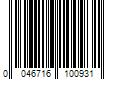 0 046716 100931